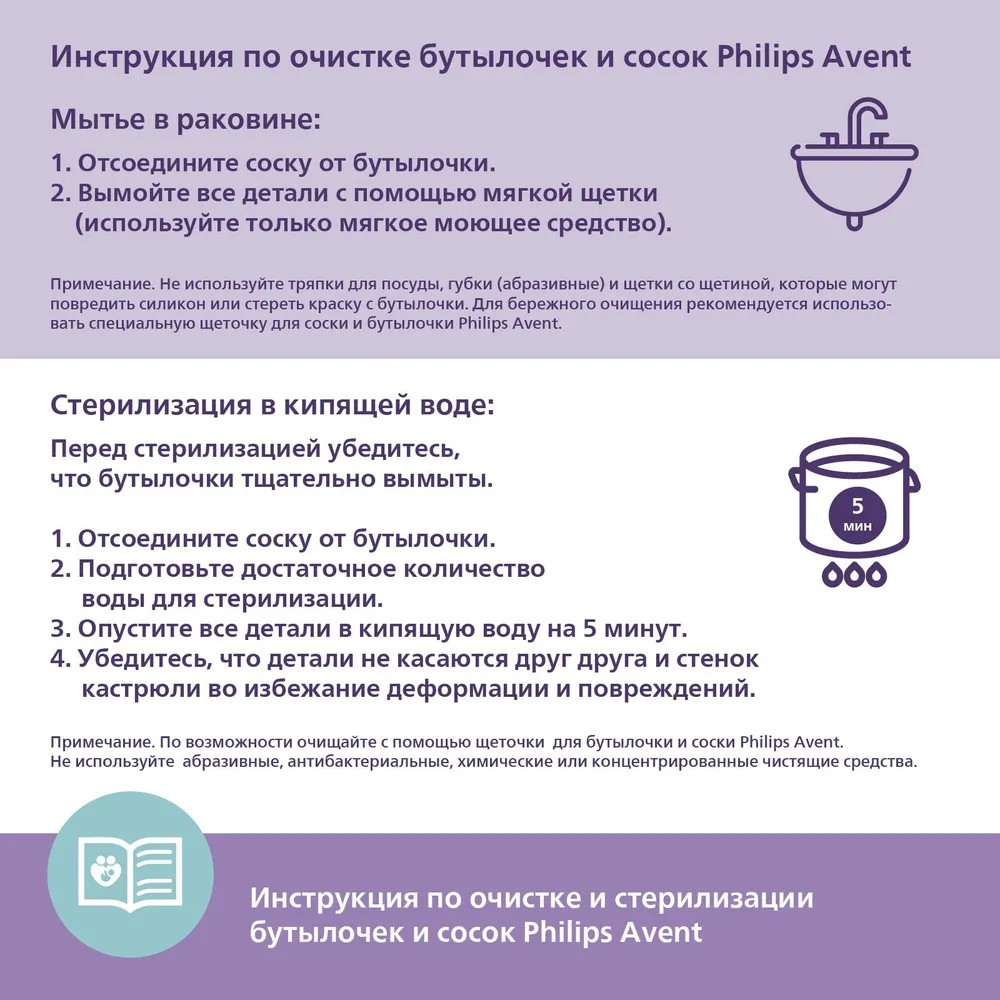 Инструкция по очистке бутылочек и сосок Philips Avent

Мытье в раковине:

1. Отсоедините соску от бутылочки.
2. Вымойте все детали с помощью мягкой щетки (используйте только мягкое моющее средство).

Примечание. Не используйте тряпки для посуды, губки (абразивные) и щетки со щетиной, которые могут повредить силикон или стереть краску с бутылочки. Для бережного очищения рекомендуется использовать специальную щеточку для соски и бутылочки Philips Avent.

Стерилизация в кипящей воде:

Перед стерилизацией убедитесь, что бутылочки тщательно вымыты.

5 мин

1. Отсоедините соску от бутылочки.
2. Подготовьте достаточное количество воды для стерилизации.
3. Опустите все детали в кипящую воду на 5 минут.
4. Убедитесь, что детали не касаются друг друга и стенок кастрюли во избежание деформации и повреждений.

Примечание. По возможности очищайте с помощью щеточки для бутылочки и соски Philips Avent.
Не используйте абразивные, антибактериальные, химические или концентрированные чистящие средства.

Инструкция по очистке и стерилизации бутылочек и сосок Philips Avent